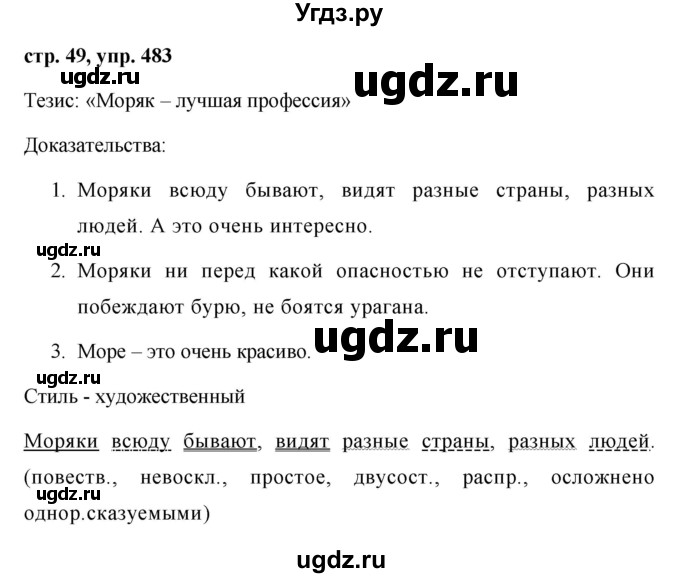 Угдз.ру

стр. 49, упр. 483

ugdz.ru

ugdz.ru

Тезис: «Моряк – лучшая профессия»

Доказательства:

1. Моряки всюду бывают, видят разные страны, разных людей. А это очень интересно.

ugdz.ru

2. Моряки ни перед какой опасностью не отступают. Они побеждают бурю, не боятся урагана.

ugdz.ru

3. Море – это очень красиво.

ugdz.ru

Стиль - художественный

Моряки всюду бывают, видят разные страны, разных людей. (повеств., невоскл., простое, двусост., распр., осложнено однор.сказуемыми)

ugdz.ru

ugdz.ru